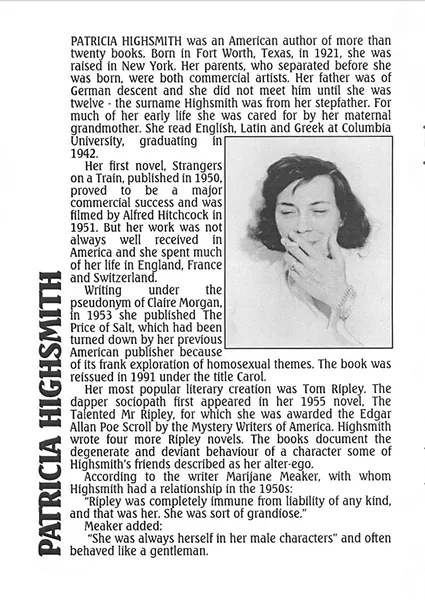 PATRICIA HIGHSMITH

PATRICIA HIGHSMITH was an American author of more than twenty books. Born in Fort Worth, Texas, in 1921, she was raised in New York. Her parents, who separated before she was born, were both commercial artists. Her father was of German descent and she did not meet him until she was twelve - the surname Highsmith was from her stepfather. For much of her early life she was cared for by her maternal grandmother. She read English, Latin and Greek at Columbia University, graduating in 1942.

Her first novel, Strangers on a Train, published in 1950, proved to be a major commercial success and was filmed by Alfred Hitchcock in 1951. But her work was not always well received in America and she spent much of her life in England, France and Switzerland.

Writing under the pseudonym of Claire Morgan, in 1953 she published The Price of Salt, which had been turned down by her previous American publisher because of its frank exploration of homosexual themes. The book was reissued in 1991 under the title Carol.

Her most popular literary creation was Tom Ripley. The dapper sociopath first appeared in her 1955 novel, The Talented Mr Ripley, for which she was awarded the Edgar Allan Poe Scroll by the Mystery Writers of America. Highsmith wrote four more Ripley novels. The books document the degenerate and deviant behaviour of a character some of Highsmith's friends described as her alter-ego.

According to the writer Marijane Meaker, with whom Highsmith had a relationship in the 1950s:

"Ripley was completely immune from liability of any kind, and that was her. She was sort of grandiose."

Meaker added:

"She was always herself in her male characters" and often behaved like a gentleman.